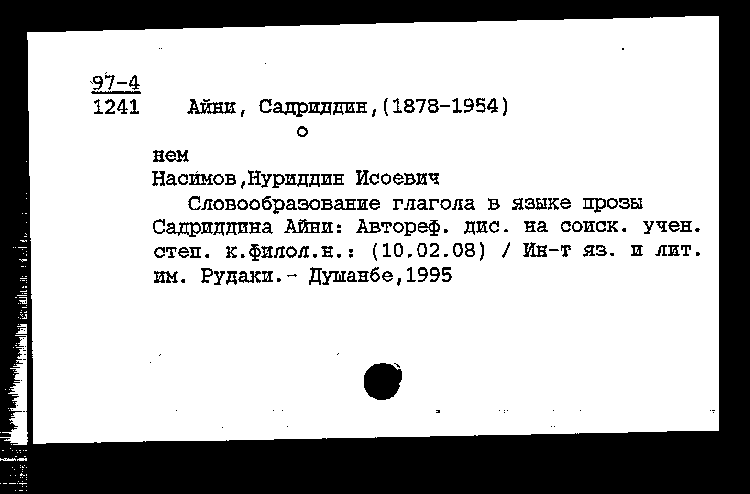 97-4
1241 Айни, Садриддин,(1878-1954)
о
нем
Насимов,Нуриддин Исоевич
Словообразование глагола в языке прозы Садриддина Айни: Автореф. дис. на соиск. учен. степ. к.филол.н.: (10.02.08) / Ин-т яз. и лит. им. Рудаки.- Душанбе,1995